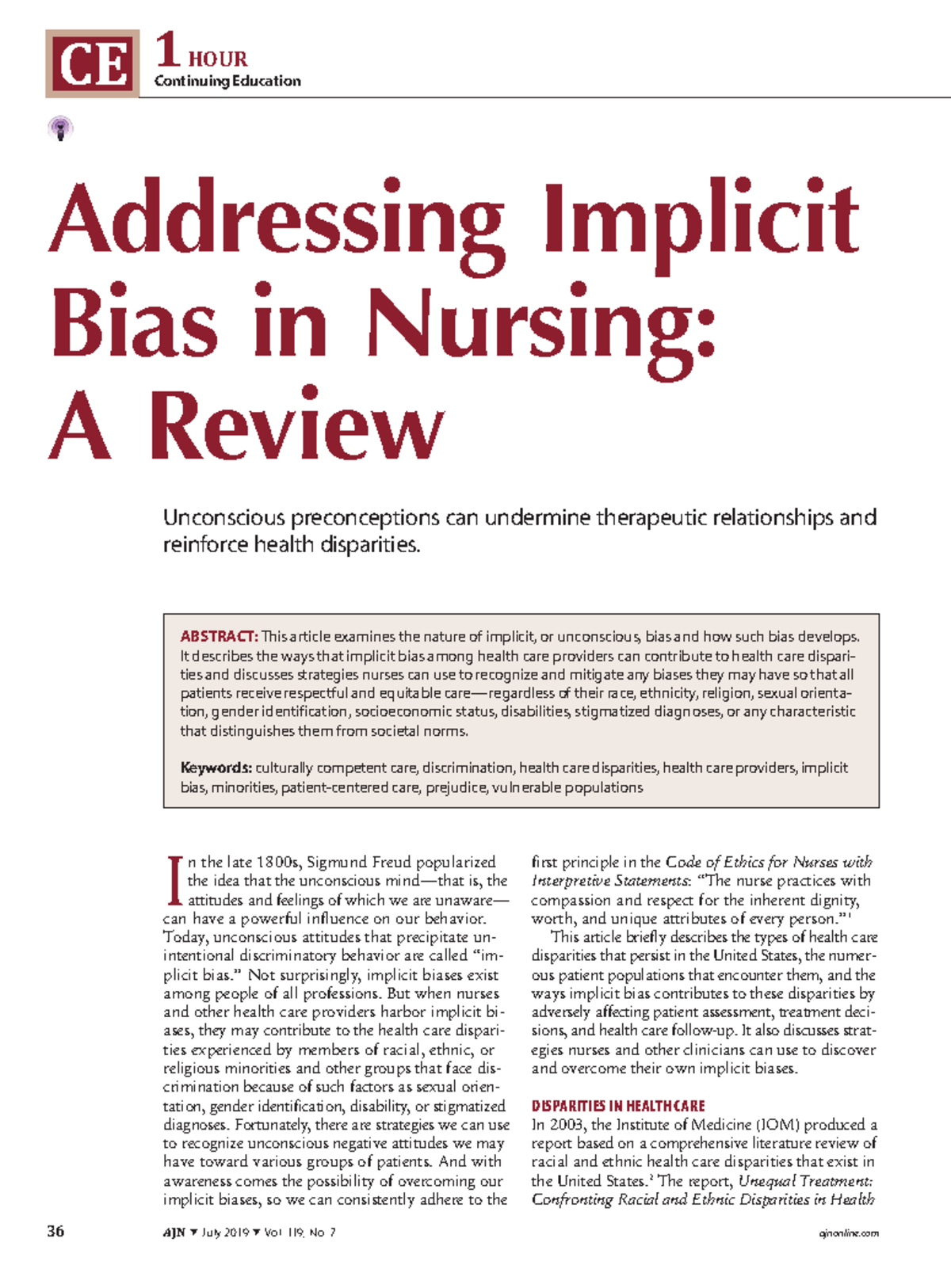 CE 1 HOUR
Continuing Education

Addressing Implicit Bias in Nursing: A Review

Unconscious preconceptions can undermine therapeutic relationships and reinforce health disparities.

ABSTRACT: This article examines the nature of implicit, or unconscious, bias and how such bias develops. It describes the ways that implicit bias among health care providers can contribute to health care disparities and discusses strategies nurses can use to recognize and mitigate any biases they may have so that all patients receive respectful and equitable care—regardless of their race, ethnicity, religion, sexual orientation, gender identification, socioeconomic status, disabilities, stigmatized diagnoses, or any characteristic that distinguishes them from societal norms.

Keywords: culturally competent care, discrimination, health care disparities, health care providers, implicit bias, minorities, patient-centered care, prejudice, vulnerable populations

In the late 1800s, Sigmund Freud popularized the idea that the unconscious mind—that is, the attitudes and feelings of which we are unaware—can have a powerful influence on our behavior. Today, unconscious attitudes that precipitate unintentional discriminatory behavior are called "implicit bias." Not surprisingly, implicit biases exist among people of all professions. But when nurses and other health care providers harbor implicit biases, they may contribute to the health care disparities experienced by members of racial, ethnic, or religious minorities and other groups that face discrimination because of such factors as sexual orientation, gender identification, disability, or stigmatized diagnoses. Fortunately, there are strategies we can use to recognize unconscious negative attitudes we may have toward various groups of patients. And with awareness comes the possibility of overcoming our implicit biases, so we can consistently adhere to the first principle in the Code of Ethics for Nurses with Interpretive Statements: "The nurse practices with compassion and respect for the inherent dignity, worth, and unique attributes of every person."$^1$

This article briefly describes the types of health care disparities that persist in the United States, the numerous patient populations that encounter them, and the ways implicit bias contributes to these disparities by adversely affecting patient assessment, treatment decisions, and health care follow-up. It also discusses strategies nurses and other clinicians can use to discover and overcome their own implicit biases.

DISPARITIES IN HEALTH CARE
In 2003, the Institute of Medicine (IOM) produced a report based on a comprehensive literature review of racial and ethnic health care disparities that exist in the United States.$^2$ The report, Unequal Treatment: Confronting Racial and Ethnic Disparities in Health

36 AJN ▼ July 2019 ▼ Vol. 119, No. 7 ajnonline.com